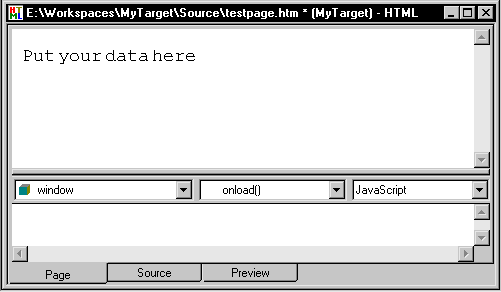 E:\Workspaces\MyTarget\Source\testpage.htm * (MyTarget) - HTML

Put your data here

window
onload()
JavaScript

Page
Source
Preview